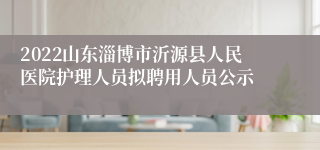 2022山东淄博市沂源县人民医院护理人员拟聘用人员公示